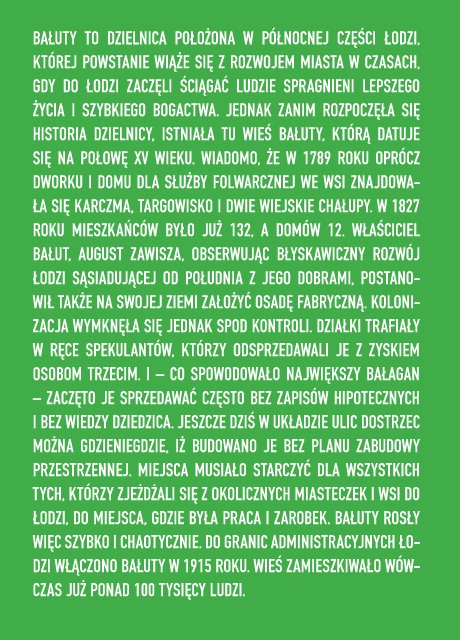 BAŁUTY TO DZIELNICA POŁOŻONA W PÓŁNOCNEJ CZĘŚCI ŁODZI, KTÓREJ POWSTANIE WIĄŻE SIĘ Z ROZWOJEM MIASTA W CZASACH, GDY DO ŁODZI ZACZĘLI ŚCIĄGAĆ LUDZIE SPRAGNIENI LEPSZEGO ŻYCIA I SZYBKIEGO BOGACTWA. JEDNAK ZANIM ROZPOCZĘŁA SIĘ HISTORIA DZIELNICY, ISTNIAŁA TU WIEŚ BAŁUTY, KTÓRĄ DATUJE SIĘ NA POŁOWĘ XV WIEKU. WIADOMO, ŻE W 1789 ROKU OPRÓCZ DWORKU I DOMU DLA SŁUŻBY FOLWARCZNEJ WE WSI ZNAJDOWAŁA SIĘ KARCZMA, TARGOWISKO I DWIE WIEJSKIE CHAŁUPY. W 1827 ROKU MIESZKAŃCÓW BYŁO JUŻ 132, A DOMÓW 12. WŁAŚCICIEL BAŁUT, AUGUST ZAWISZA, OBSERWUJĄC BŁYSKAWICZNY ROZWÓJ ŁODZI SĄSIADUJĄCEJ OD POŁUDNIA Z JEGO DOBRAMI, POSTANOWIŁ TAKŻE NA SWOJEJ ZIEMI ZAŁOŻYĆ OSADĘ FABRYCZNĄ. KOLONIZACJA WYMKNĘŁA SIĘ JEDNAK SPOD KONTROLI. DZIAŁKI TRAFIAŁY W RĘCE SPEKULANTÓW, KTÓRZY ODSPRZEDAWALI JE Z ZYSKIEM OSOBOM TRZECIM. I – CO SPOWODOWAŁO NAJWIĘKSZY BAŁAGAN – ZACZĘTO JE SPRZEDAWAĆ CZĘSTO BEZ ZAPISÓW HIPOTECZNYCH I BEZ WIEDZY DZIEDZICA. JESZCZE DZIŚ W UKŁADZIE ULIC DOSTRZEC MOŻNA GDZIENIEGDZIE, IŻ BUDOWANO JE BEZ PLANU ZABUDOWY PRZESTRZENNEJ. MIEJSCA MUSIAŁO STARCZYĆ DLA WSZYSTKICH TYCH, KTÓRZY ZJEŻDŻALI SIĘ Z OKOLICZNYCH MIASTECZEK I WSI DO ŁODZI, DO MIEJSCA, GDZIE BYŁA PRACA I ZAROBEK. BAŁUTY ROSŁY WIĘC SZYBKO I CHAOTYCZNIE. DO GRANIC ADMINISTRACYJNYCH ŁODZI WŁĄCZONO BAŁUTY W 1915 ROKU. WIEŚ ZAMIESZKIWAŁO WÓWCZAS JUŻ PONAD 100 TYSIĘCY LUDZI.